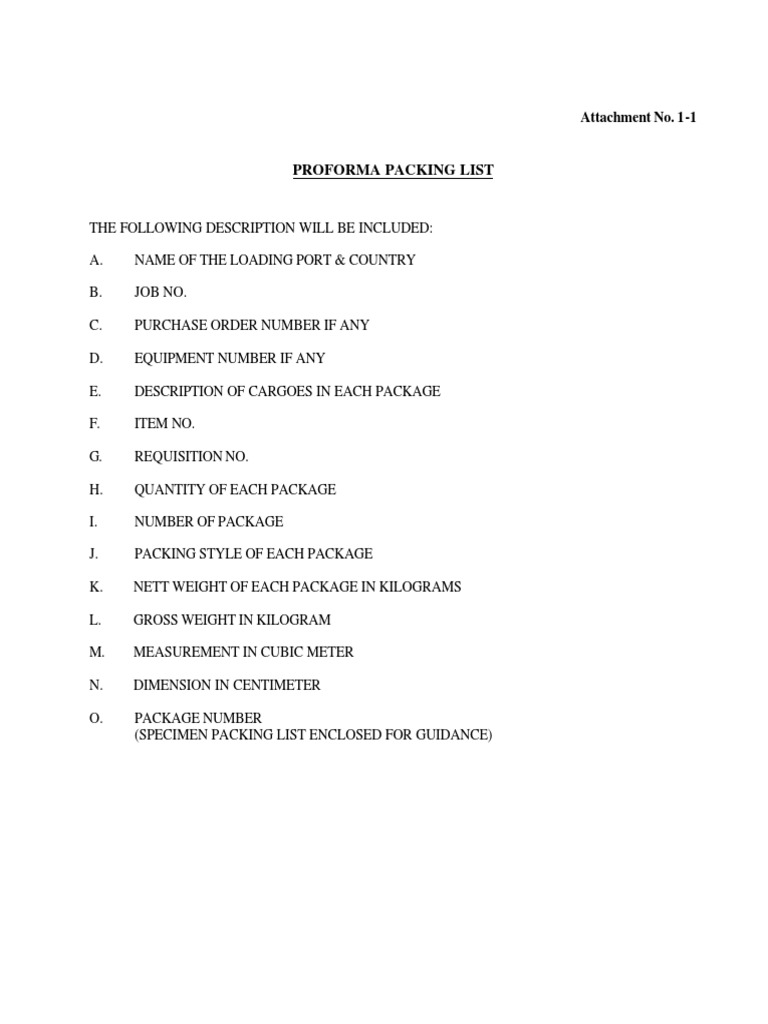 Attachment No. 1-1

PROFORMA PACKING LIST

THE FOLLOWING DESCRIPTION WILL BE INCLUDED:

A. NAME OF THE LOADING PORT & COUNTRY

B. JOB NO.

C. PURCHASE ORDER NUMBER IF ANY

D. EQUIPMENT NUMBER IF ANY

E. DESCRIPTION OF CARGOES IN EACH PACKAGE

F. ITEM NO.

G. REQUISITION NO.

H. QUANTITY OF EACH PACKAGE

I. NUMBER OF PACKAGE

J. PACKING STYLE OF EACH PACKAGE

K. NETT WEIGHT OF EACH PACKAGE IN KILOGRAMS

L. GROSS WEIGHT IN KILOGRAM

M. MEASUREMENT IN CUBIC METER

N. DIMENSION IN CENTIMETER

O. PACKAGE NUMBER
(SPECIMEN PACKING LIST ENCLOSED FOR GUIDANCE)